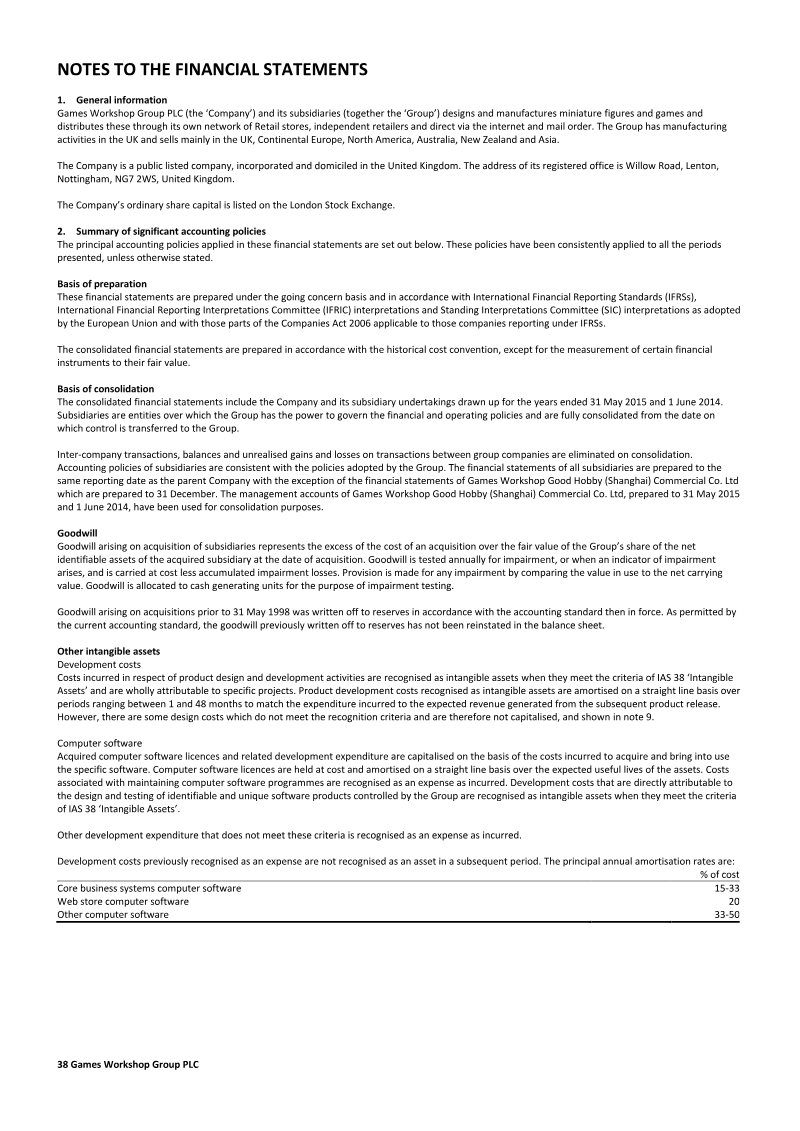 NOTES TO THE FINANCIAL STATEMENTS

1. General information
Games Workshop Group PLC (the 'Company') and its subsidiaries (together the 'Group') designs and manufactures miniature figures and games and distributes these through its own network of Retail stores, independent retailers and direct via the internet and mail order. The Group has manufacturing activities in the UK and sells mainly in the UK, Continental Europe, North America, Australia, New Zealand and Asia.

The Company is a public listed company, incorporated and domiciled in the United Kingdom. The address of its registered office is Willow Road, Lenton, Nottingham, NG7 2WS, United Kingdom.

The Company's ordinary share capital is listed on the London Stock Exchange.

2. Summary of significant accounting policies
The principal accounting policies applied in these financial statements are set out below. These policies have been consistently applied to all the periods presented, unless otherwise stated.

Basis of preparation
These financial statements are prepared under the going concern basis and in accordance with International Financial Reporting Standards (IFRSs), International Financial Reporting Interpretations Committee (IFRIC) interpretations and Standing Interpretations Committee (SIC) interpretations as adopted by the European Union and with those parts of the Companies Act 2006 applicable to those companies reporting under IFRSs.

The consolidated financial statements are prepared in accordance with the historical cost convention, except for the measurement of certain financial instruments to their fair value.

Basis of consolidation
The consolidated financial statements include the Company and its subsidiary undertakings drawn up for the years ended 31 May 2015 and 1 June 2014. Subsidiaries are entities over which the Group has the power to govern the financial and operating policies and are fully consolidated from the date on which control is transferred to the Group.

Inter-company transactions, balances and unrealised gains and losses on transactions between group companies are eliminated on consolidation. Accounting policies of subsidiaries are consistent with the policies adopted by the Group. The financial statements of all subsidiaries are prepared to the same reporting date as the parent Company with the exception of the financial statements of Games Workshop Good Hobby (Shanghai) Commercial Co. Ltd which are prepared to 31 December. The management accounts of Games Workshop Good Hobby (Shanghai) Commercial Co. Ltd, prepared to 31 May 2015 and 1 June 2014, have been used for consolidation purposes.

Goodwill
Goodwill arising on acquisition of subsidiaries represents the excess of the cost of an acquisition over the fair value of the Group's share of the net identifiable assets of the acquired subsidiary at the date of acquisition. Goodwill is tested annually for impairment, or when an indicator of impairment arises, and is carried at cost less accumulated impairment losses. Provision is made for any impairment by comparing the value in use to the net carrying value. Goodwill is allocated to cash generating units for the purpose of impairment testing.

Goodwill arising on acquisitions prior to 31 May 1998 was written off to reserves in accordance with the accounting standard then in force. As permitted by the current accounting standard, the goodwill previously written off to reserves has not been reinstated in the balance sheet.

Other intangible assets
Development costs
Costs incurred in respect of product design and development activities are recognised as intangible assets when they meet the criteria of IAS 38 'Intangible Assets' and are wholly attributable to specific projects. Product development costs recognised as intangible assets are amortised on a straight line basis over periods ranging between 1 and 48 months to match the expenditure incurred to the expected revenue generated from the subsequent product release. However, there are some design costs which do not meet the recognition criteria and are therefore not capitalised, and shown in note 9.

Computer software
Acquired computer software licences and related development expenditure are capitalised on the basis of the costs incurred to acquire and bring into use the specific software. Computer software licences are held at cost and amortised on a straight line basis over the expected useful lives of the assets. Costs associated with maintaining computer software programmes are recognised as an expense as incurred. Development costs that are directly attributable to the design and testing of identifiable and unique software products controlled by the Group are recognised as intangible assets when they meet the criteria of IAS 38 'Intangible Assets'.

Other development expenditure that does not meet these criteria is recognised as an expense as incurred.

Development costs previously recognised as an expense are not recognised as an asset in a subsequent period. The principal annual amortisation rates are:

| | % of cost |
|---|---|
| Core business systems computer software | 15-33 |
| Web store computer software | 20 |
| Other computer software | 33-50 |

38 Games Workshop Group PLC